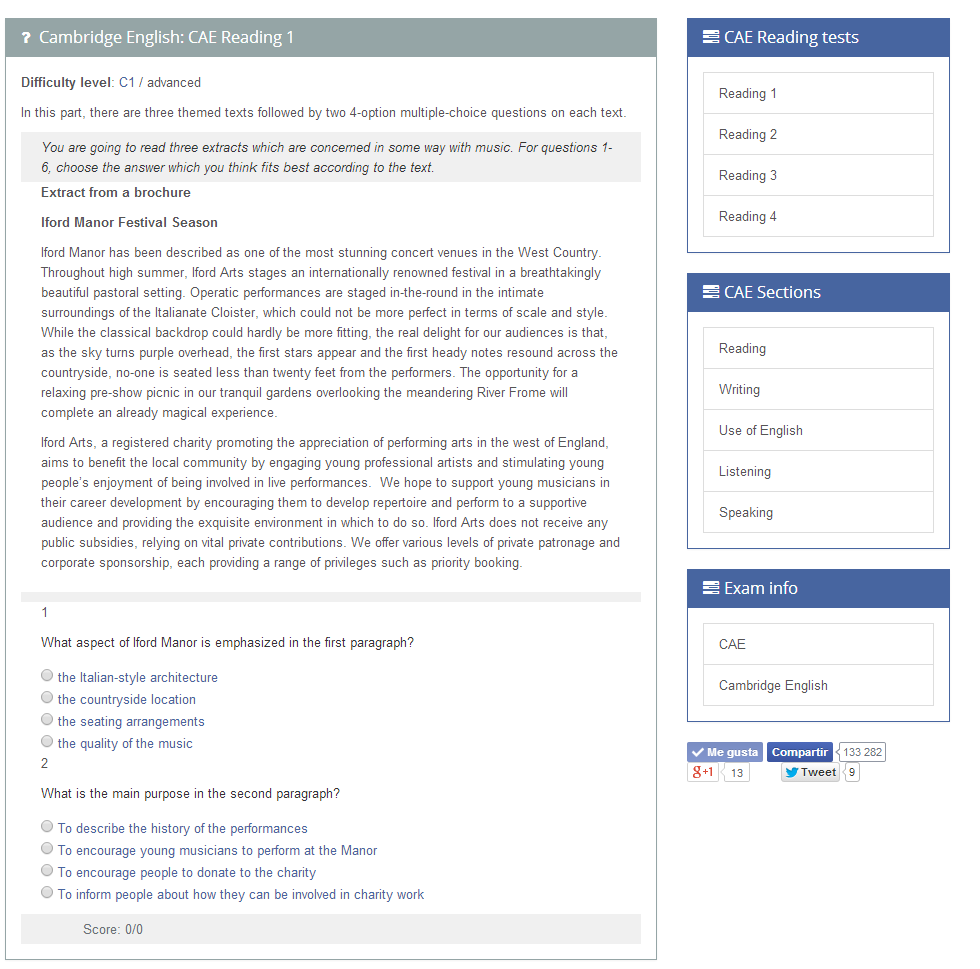 ? Cambridge English: CAE Reading 1

Difficulty level: C1 / advanced

In this part, there are three themed texts followed by two 4-option multiple-choice questions on each text.

You are going to read three extracts which are concerned in some way with music. For questions 1-6, choose the answer which you think fits best according to the text.

Extract from a brochure

Iford Manor Festival Season

Iford Manor has been described as one of the most stunning concert venues in the West Country. Throughout high summer, Iford Arts stages an internationally renowned festival in a breathtakingly beautiful pastoral setting. Operatic performances are staged in-the-round in the intimate surroundings of the Italianate Cloister, which could not be more perfect in terms of scale and style. While the classical backdrop could hardly be more fitting, the real delight for our audiences is that, as the sky turns purple overhead, the first stars appear and the first heady notes resound across the countryside, no-one is seated less than twenty feet from the performers. The opportunity for a relaxing pre-show picnic in our tranquil gardens overlooking the meandering River Frome will complete an already magical experience.

Iford Arts, a registered charity promoting the appreciation of performing arts in the west of England, aims to benefit the local community by engaging young professional artists and stimulating young people's enjoyment of being involved in live performances. We hope to support young musicians in their career development by encouraging them to develop repertoire and perform to a supportive audience and providing the exquisite environment in which to do so. Iford Arts does not receive any public subsidies, relying on vital private contributions. We offer various levels of private patronage and corporate sponsorship, each providing a range of privileges such as priority booking.

1

What aspect of Iford Manor is emphasized in the first paragraph?

the Italian-style architecture
the countryside location
the seating arrangements
the quality of the music

2

What is the main purpose in the second paragraph?

To describe the history of the performances
To encourage young musicians to perform at the Manor
To encourage people to donate to the charity
To inform people about how they can be involved in charity work

Score: 0/0

CAE Reading tests

Reading 1
Reading 2
Reading 3
Reading 4

CAE Sections

Reading
Writing
Use of English
Listening
Speaking

Exam info

CAE
Cambridge English

Me gusta Compartir 133 282
g+1 13 Tweet 9